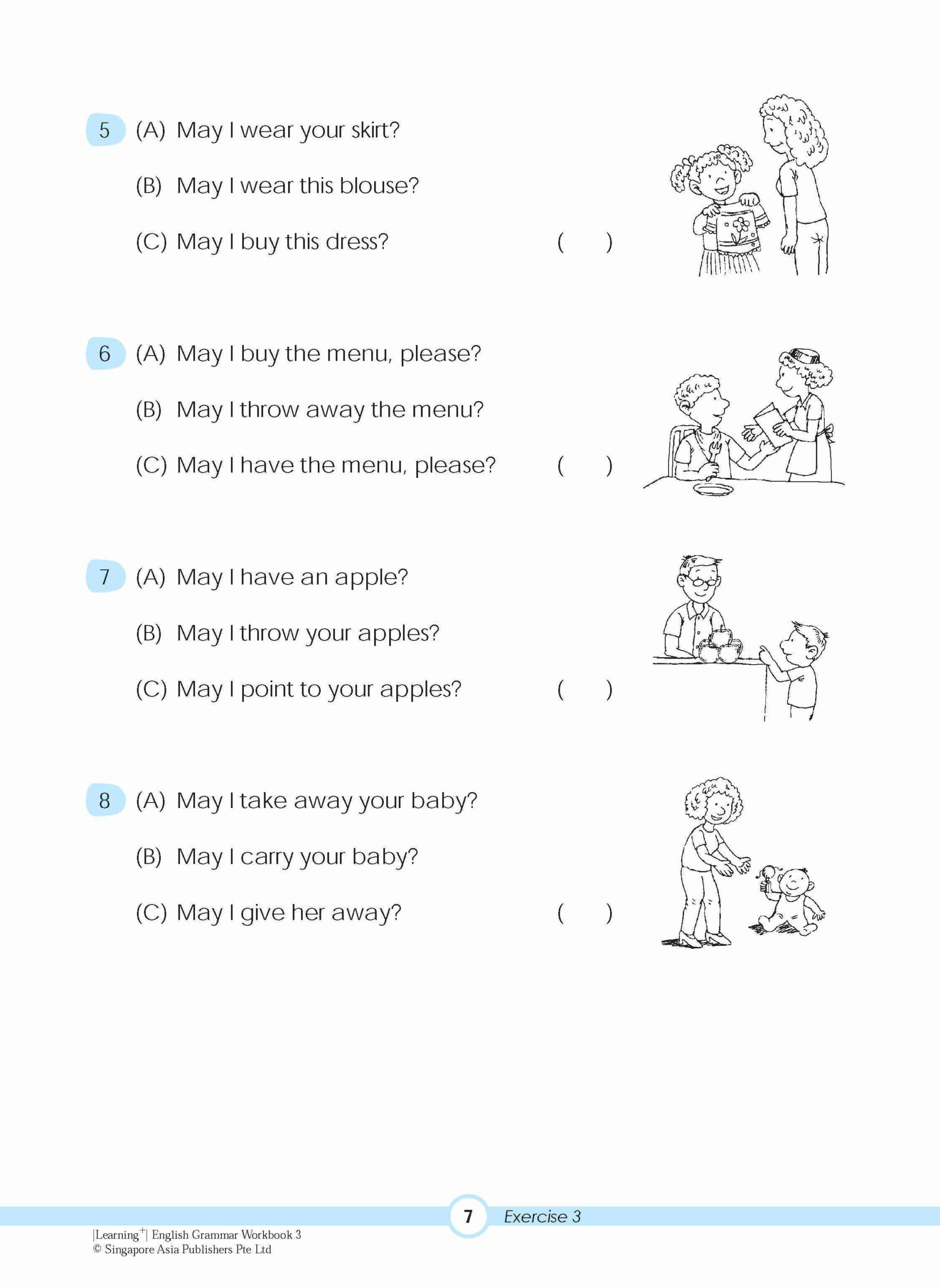 5 (A) May I wear your skirt?

(B) May I wear this blouse?

(C) May I buy this dress? ( )

6 (A) May I buy the menu, please?

(B) May I throw away the menu?

(C) May I have the menu, please? ( )

7 (A) May I have an apple?

(B) May I throw your apples?

(C) May I point to your apples? ( )

8 (A) May I take away your baby?

(B) May I carry your baby?

(C) May I give her away? ( )

7 Exercise 3

|Learning$^+$| English Grammar Workbook 3
© Singapore Asia Publishers Pte Ltd